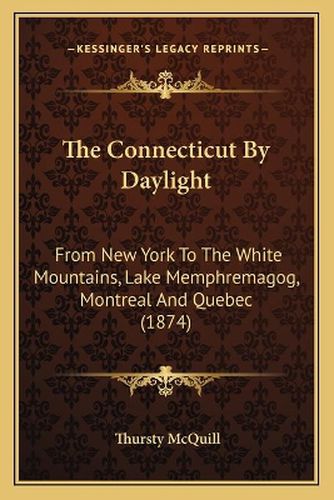 —KESSINGER'S LEGACY REPRINTS—

The Connecticut By Daylight

From New York To The White Mountains, Lake Memphremagog, Montreal And Quebec (1874)

Thursty McQuill